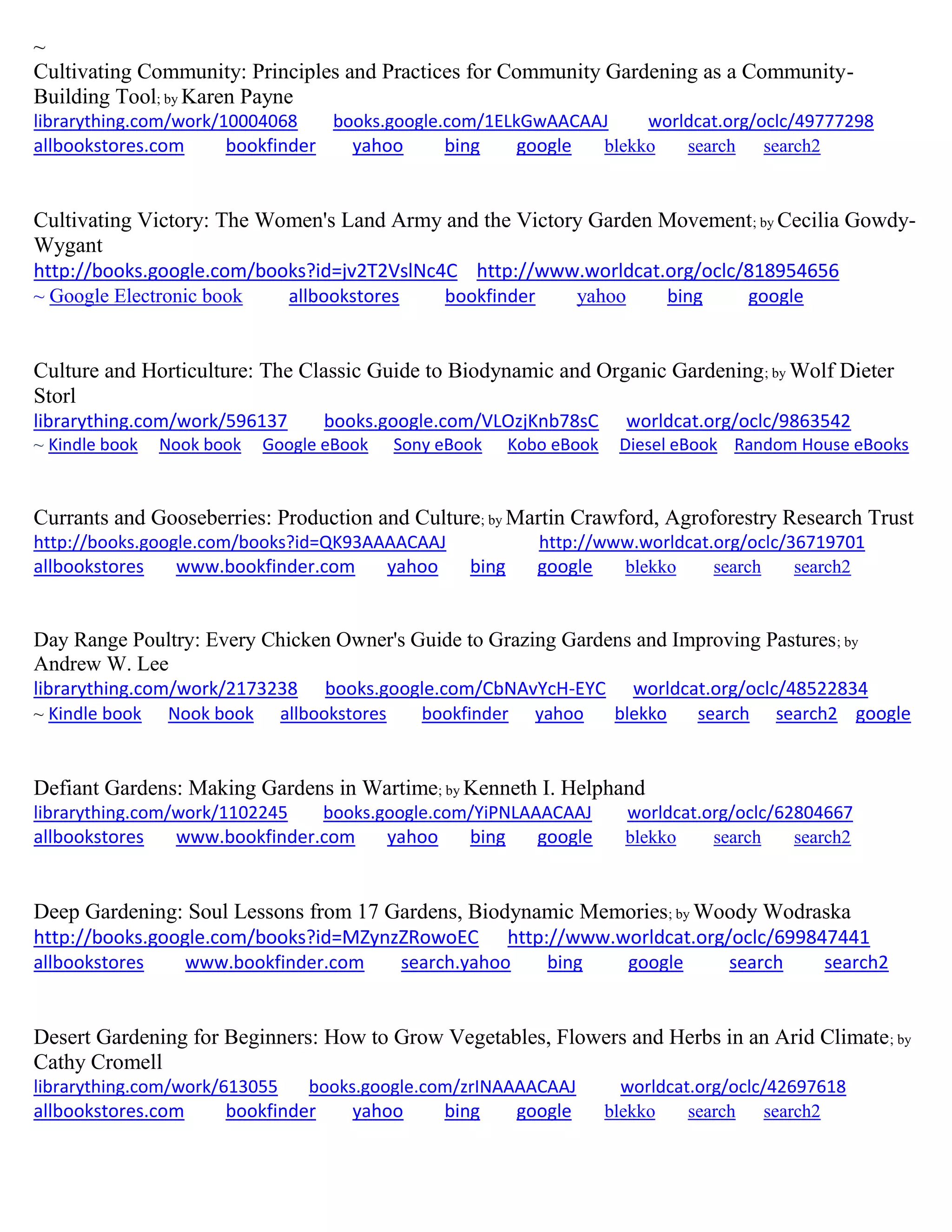 ~
Cultivating Community: Principles and Practices for Community Gardening as a Community-Building Tool; by Karen Payne
librarything.com/work/10004068 books.google.com/1ELkGwAACAAJ worldcat.org/oclc/49777298
allbookstores.com bookfinder yahoo bing google blekko search search2

Cultivating Victory: The Women's Land Army and the Victory Garden Movement; by Cecilia Gowdy-Wygant
http://books.google.com/books?id=jv2T2VslNc4C http://www.worldcat.org/oclc/818954656
~ Google Electronic book allbookstores bookfinder yahoo bing google

Culture and Horticulture: The Classic Guide to Biodynamic and Organic Gardening; by Wolf Dieter Storl
librarything.com/work/596137 books.google.com/VLOzjKnb78sC worldcat.org/oclc/9863542
~ Kindle book Nook book Google eBook Sony eBook Kobo eBook Diesel eBook Random House eBooks

Currants and Gooseberries: Production and Culture; by Martin Crawford, Agroforestry Research Trust
http://books.google.com/books?id=QK93AAAACAAJ http://www.worldcat.org/oclc/36719701
allbookstores www.bookfinder.com yahoo bing google blekko search search2

Day Range Poultry: Every Chicken Owner's Guide to Grazing Gardens and Improving Pastures; by Andrew W. Lee
librarything.com/work/2173238 books.google.com/CbNAvYcH-EYC worldcat.org/oclc/48522834
~ Kindle book Nook book allbookstores bookfinder yahoo blekko search search2 google

Defiant Gardens: Making Gardens in Wartime; by Kenneth I. Helphand
librarything.com/work/1102245 books.google.com/YiPNLAAACAAJ worldcat.org/oclc/62804667
allbookstores www.bookfinder.com yahoo bing google blekko search search2

Deep Gardening: Soul Lessons from 17 Gardens, Biodynamic Memories; by Woody Wodraska
http://books.google.com/books?id=MZynzZRowoEC http://www.worldcat.org/oclc/699847441
allbookstores www.bookfinder.com search.yahoo bing google search search2

Desert Gardening for Beginners: How to Grow Vegetables, Flowers and Herbs in an Arid Climate; by Cathy Cromell
librarything.com/work/613055 books.google.com/zrINAAAACAAJ worldcat.org/oclc/42697618
allbookstores.com bookfinder yahoo bing google blekko search search2